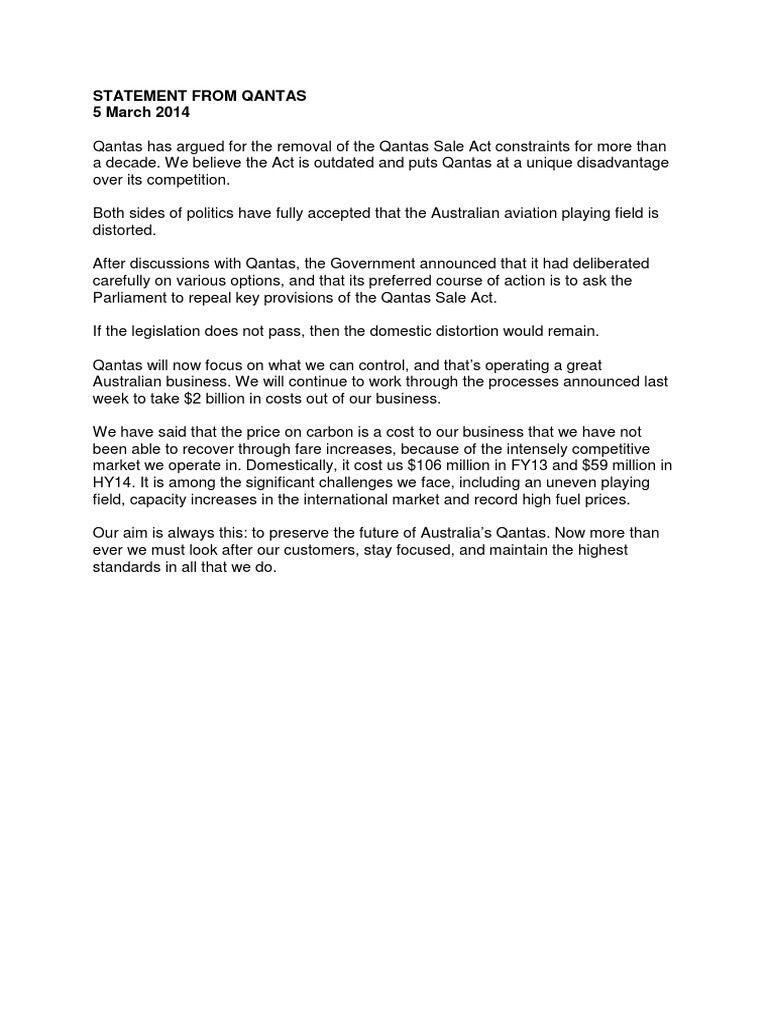 STATEMENT FROM QANTAS
5 March 2014

Qantas has argued for the removal of the Qantas Sale Act constraints for more than a decade. We believe the Act is outdated and puts Qantas at a unique disadvantage over its competition.

Both sides of politics have fully accepted that the Australian aviation playing field is distorted.

After discussions with Qantas, the Government announced that it had deliberated carefully on various options, and that its preferred course of action is to ask the Parliament to repeal key provisions of the Qantas Sale Act.

If the legislation does not pass, then the domestic distortion would remain.

Qantas will now focus on what we can control, and that's operating a great Australian business. We will continue to work through the processes announced last week to take \$2 billion in costs out of our business.

We have said that the price on carbon is a cost to our business that we have not been able to recover through fare increases, because of the intensely competitive market we operate in. Domestically, it cost us \$106 million in FY13 and \$59 million in HY14. It is among the significant challenges we face, including an uneven playing field, capacity increases in the international market and record high fuel prices.

Our aim is always this: to preserve the future of Australia's Qantas. Now more than ever we must look after our customers, stay focused, and maintain the highest standards in all that we do.